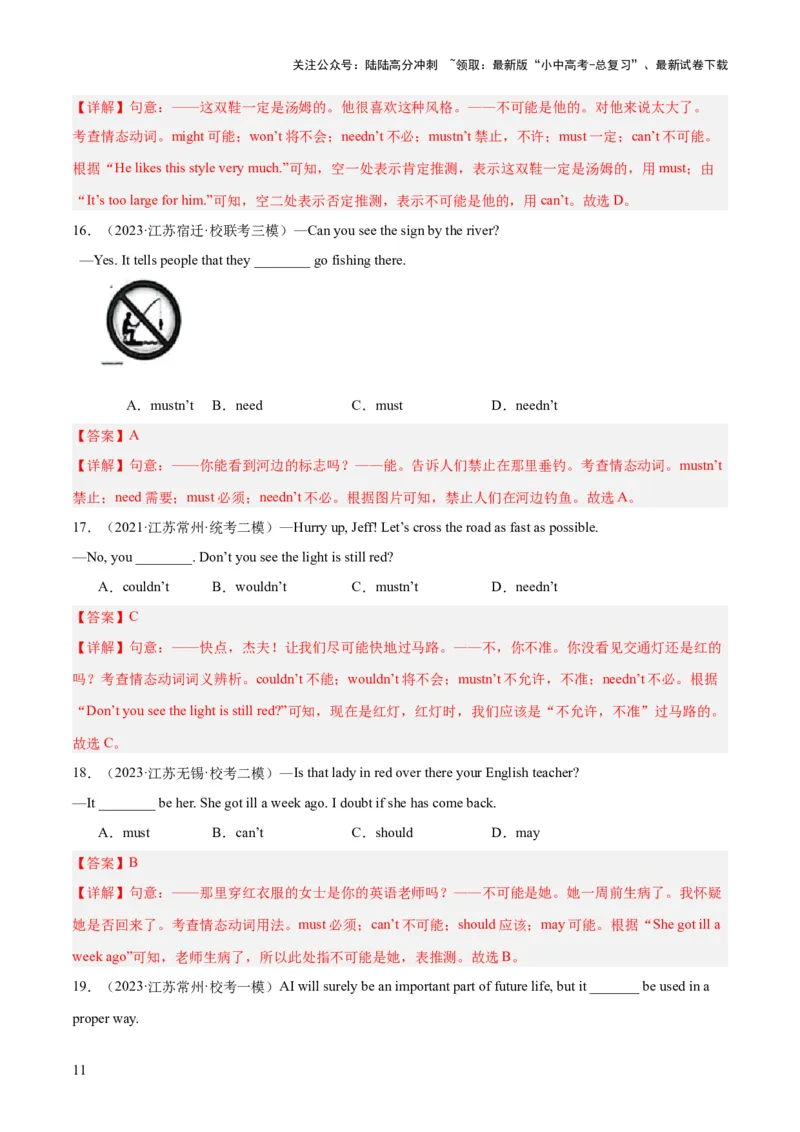 关注公众号：陆陆高分冲刺 ~领取：最新版“小中高考-总复习”、最新试卷下载

【详解】句意：——这双鞋一定是汤姆的。他很喜欢这种风格。——不可能是他的。对他来说太大了。考查情态动词。might 可能；won’t 将不会；needn’t 不必；mustn’t 禁止，不许；must 一定；can’t 不可能。根据“He likes this style very much.”可知，空一处表示肯定推测，表示这双鞋一定是汤姆的，用 must；由“It’s too large for him.”可知，空二处表示否定推测，表示不可能是他的，用 can’t。故选 D。

16．（2023·江苏宿迁·校联考三模）—Can you see the sign by the river?

—Yes. It tells people that they ________ go fishing there.

A．mustn’t　B．need　C．must　D．needn’t

【答案】A

【详解】句意：——你能看到河边的标志吗？——能。告诉人们禁止在那里垂钓。考查情态动词。mustn’t 禁止；need 需要；must 必须；needn’t 不必。根据图片可知，禁止人们在河边钓鱼。故选 A。

17．（2021·江苏常州·统考二模）—Hurry up, Jeff! Let’s cross the road as fast as possible.

—No, you ________. Don’t you see the light is still red?

A．couldn’t　B．wouldn’t　C．mustn’t　D．needn’t

【答案】C

【详解】句意：——快点，杰夫！让我们尽可能快地过马路。——不，你不准。你没看见交通灯还是红的吗？考查情态动词词义辨析。couldn’t 不能；wouldn’t 将不会；mustn’t 不允许，不准；needn’t 不必。根据“Don’t you see the light is still red?”可知，现在是红灯，红灯时，我们应该是“不允许，不准”过马路的。故选 C。

18．（2023·江苏无锡·校考二模）—Is that lady in red over there your English teacher?

—It ________ be her. She got ill a week ago. I doubt if she has come back.

A．must　B．can’t　C．should　D．may

【答案】B

【详解】句意：——那里穿红衣服的女士是你的英语老师吗？——不可能是她。她一周前生病了。我怀疑她是否回来了。考查情态动词用法。must 必须；can’t 不可能；should 应该；may 可能。根据“She got ill a week ago”可知，老师生病了，所以此处指不可能是她，表推测。故选 B。

19．（2023·江苏常州·校考一模）AI will surely be an important part of future life, but it _______ be used in a proper way.

11